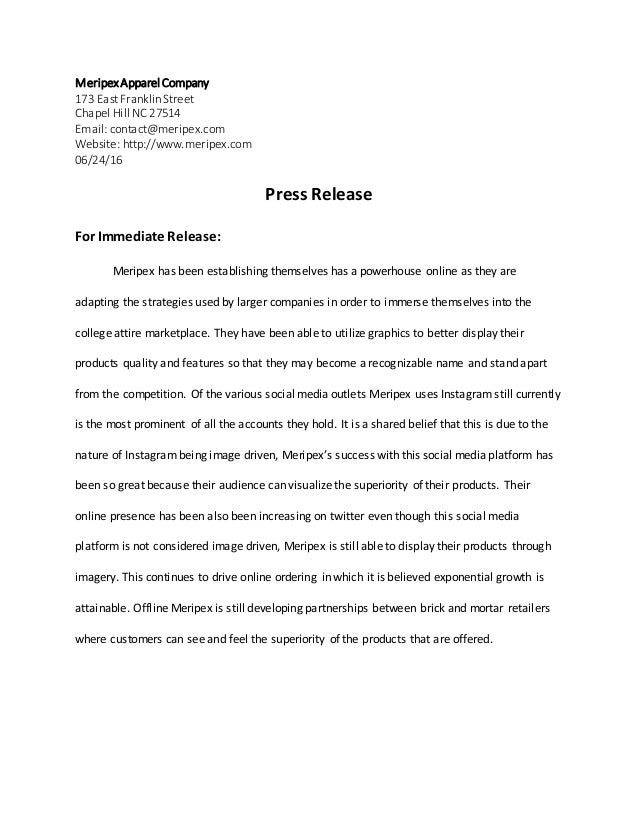 Meripex Apparel Company
173 East Franklin Street
Chapel Hill NC 27514
Email: contact@meripex.com
Website: http://www.meripex.com
06/24/16

Press Release

For Immediate Release:

Meripex has been establishing themselves has a powerhouse online as they are adapting the strategies used by larger companies in order to immerse themselves into the college attire marketplace. They have been able to utilize graphics to better display their products quality and features so that they may become a recognizable name and stand apart from the competition. Of the various social media outlets Meripex uses Instagram still currently is the most prominent of all the accounts they hold. It is a shared belief that this is due to the nature of Instagram being image driven, Meripex's success with this social media platform has been so great because their audience can visualize the superiority of their products. Their online presence has been also been increasing on twitter even though this social media platform is not considered image driven, Meripex is still able to display their products through imagery. This continues to drive online ordering in which it is believed exponential growth is attainable. Offline Meripex is still developing partnerships between brick and mortar retailers where customers can see and feel the superiority of the products that are offered.